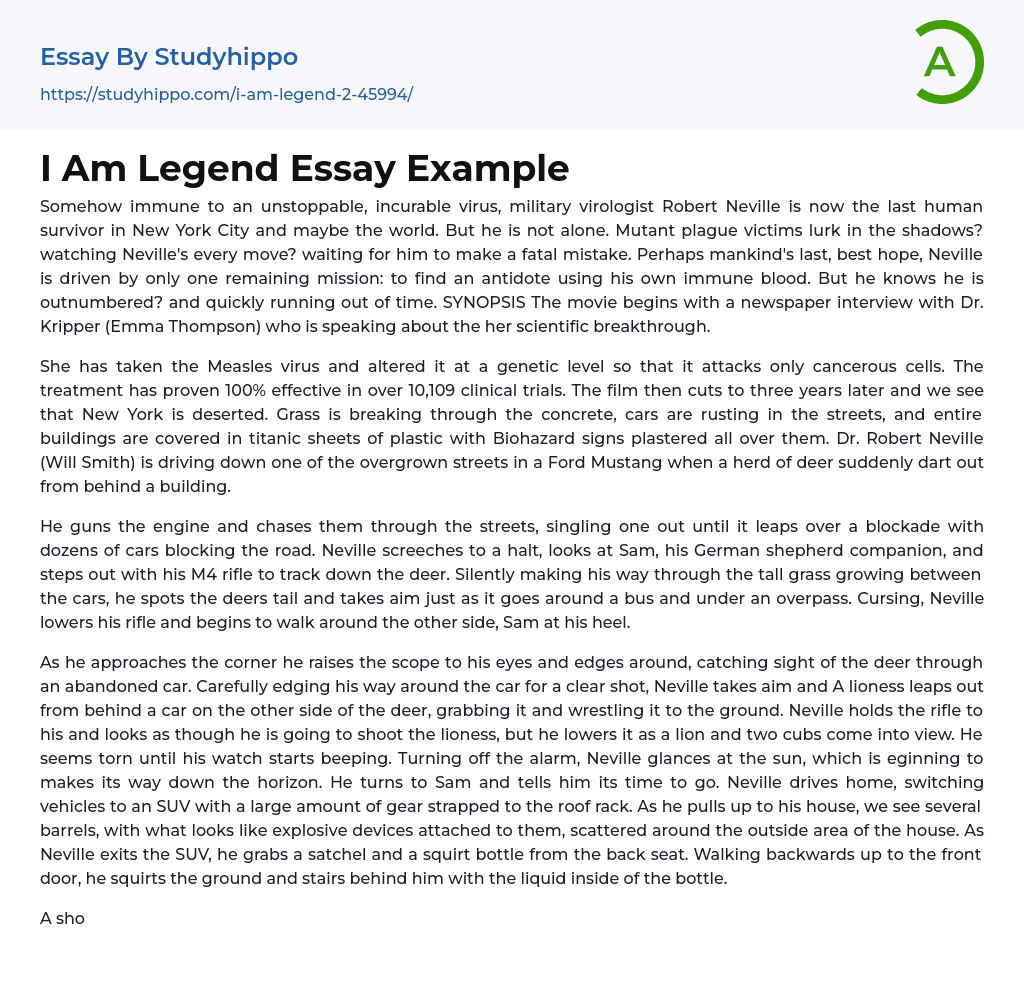 Essay By Studyhippo
https://studyhippo.com/i-am-legend-2-45994/

A

I Am Legend Essay Example

Somehow immune to an unstoppable, incurable virus, military virologist Robert Neville is now the last human survivor in New York City and maybe the world. But he is not alone. Mutant plague victims lurk in the shadows? watching Neville's every move? waiting for him to make a fatal mistake. Perhaps mankind's last, best hope, Neville is driven by only one remaining mission: to find an antidote using his own immune blood. But he knows he is outnumbered? and quickly running out of time. SYNOPSIS The movie begins with a newspaper interview with Dr. Kripper (Emma Thompson) who is speaking about the her scientific breakthrough.

She has taken the Measles virus and altered it at a genetic level so that it attacks only cancerous cells. The treatment has proven 100% effective in over 10,109 clinical trials. The film then cuts to three years later and we see that New York is deserted. Grass is breaking through the concrete, cars are rusting in the streets, and entire buildings are covered in titanic sheets of plastic with Biohazard signs plastered all over them. Dr. Robert Neville (Will Smith) is driving down one of the overgrown streets in a Ford Mustang when a herd of deer suddenly dart out from behind a building.

He guns the engine and chases them through the streets, singling one out until it leaps over a blockade with dozens of cars blocking the road. Neville screeches to a halt, looks at Sam, his German shepherd companion, and steps out with his M4 rifle to track down the deer. Silently making his way through the tall grass growing between the cars, he spots the deers tail and takes aim just as it goes around a bus and under an overpass. Cursing, Neville lowers his rifle and begins to walk around the other side, Sam at his heel.

As he approaches the corner he raises the scope to his eyes and edges around, catching sight of the deer through an abandoned car. Carefully edging his way around the car for a clear shot, Neville takes aim and A lioness leaps out from behind a car on the other side of the deer, grabbing it and wrestling it to the ground. Neville holds the rifle to his and looks as though he is going to shoot the lioness, but he lowers it as a lion and two cubs come into view. He seems torn until his watch starts beeping. Turning off the alarm, Neville glances at the sun, which is eginning to makes its way down the horizon. He turns to Sam and tells him its time to go. Neville drives home, switching vehicles to an SUV with a large amount of gear strapped to the roof rack. As he pulls up to his house, we see several barrels, with what looks like explosive devices attached to them, scattered around the outside area of the house. As Neville exits the SUV, he grabs a satchel and a squirt bottle from the back seat. Walking backwards up to the front door, he squirts the ground and stairs behind him with the liquid inside of the bottle.

A sho